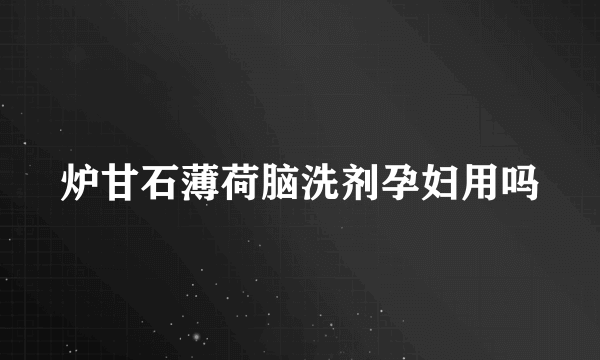 炉甘石薄荷脑洗剂孕妇用吗